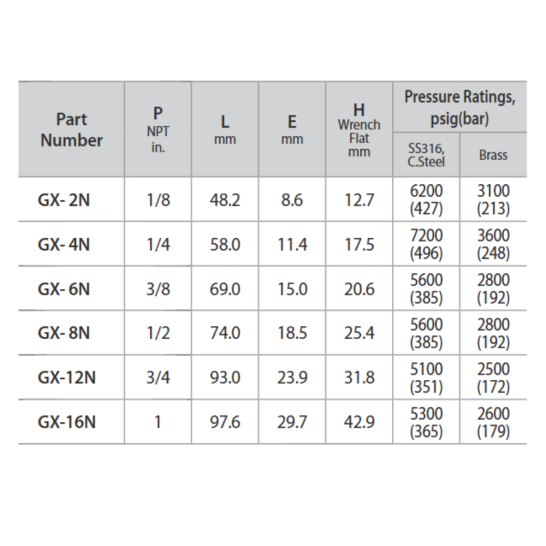 | Part Number | P NPT in. | L mm | E mm | H Wrench Flat mm | Pressure Ratings, psig(bar) SS316, C.Steel | Pressure Ratings, psig(bar) Brass |
|---|---|---|---|---|---|---|
| GX- 2N | 1/8 | 48.2 | 8.6 | 12.7 | 6200 (427) | 3100 (213) |
| GX- 4N | 1/4 | 58.0 | 11.4 | 17.5 | 7200 (496) | 3600 (248) |
| GX- 6N | 3/8 | 69.0 | 15.0 | 20.6 | 5600 (385) | 2800 (192) |
| GX- 8N | 1/2 | 74.0 | 18.5 | 25.4 | 5600 (385) | 2800 (192) |
| GX-12N | 3/4 | 93.0 | 23.9 | 31.8 | 5100 (351) | 2500 (172) |
| GX-16N | 1 | 97.6 | 29.7 | 42.9 | 5300 (365) | 2600 (179) |